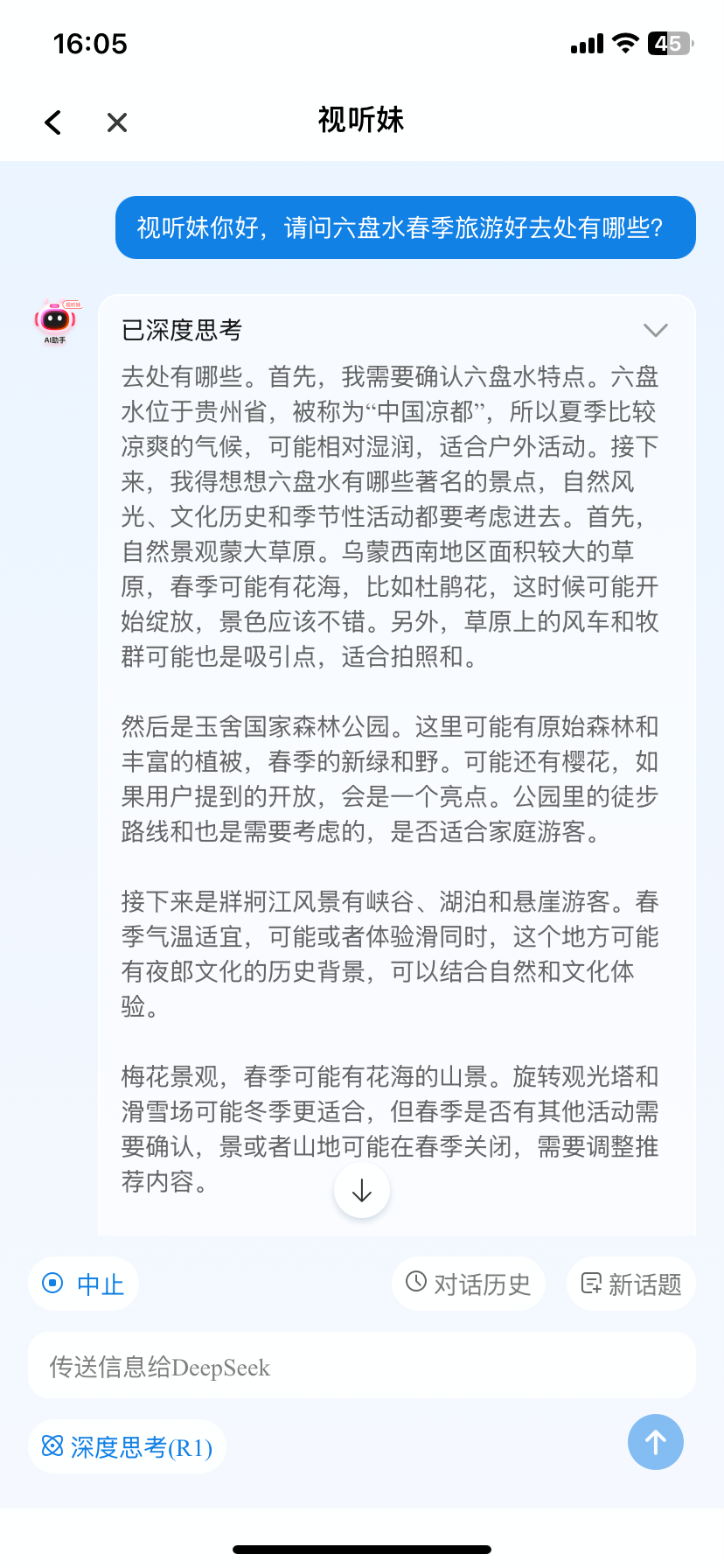 16:05

45

视听妹

视听妹你好，请问六盘水春季旅游好去处有哪些？

视听妹
AI助手

已深度思考

去处有哪些。首先，我需要确认六盘水特点。六盘水位于贵州省，被称为“中国凉都”，所以夏季比较凉爽的气候，可能相对湿润，适合户外活动。接下来，我得想想六盘水有哪些著名的景点，自然风光、文化历史和季节性活动都要考虑进去。首先，自然景观蒙大草原。乌蒙西南地区面积较大的草原，春季可能有花海，比如杜鹃花，这时候可能开始绽放，景色应该不错。另外，草原上的风车和牧群可能也是吸引点，适合拍照和。

然后是玉舍国家森林公园。这里可能有原始森林和丰富的植被，春季的新绿和野。可能还有樱花，如果用户提到的开放，会是一个亮点。公园里的徒步路线和也是需要考虑的，是否适合家庭游客。

接下来是牂牁江风景有峡谷、湖泊和悬崖游客。春季气温适宜，可能或者体验滑同时，这个地方可能有夜郎文化的历史背景，可以结合自然和文化体验。

梅花景观，春季可能有花海的山景。旋转观光塔和滑雪场可能冬季更适合，但春季是否有其他活动需要确认，景或者山地可能在春季关闭，需要调整推荐内容。

中止
对话历史
新话题

传送信息给DeepSeek

深度思考(R1)